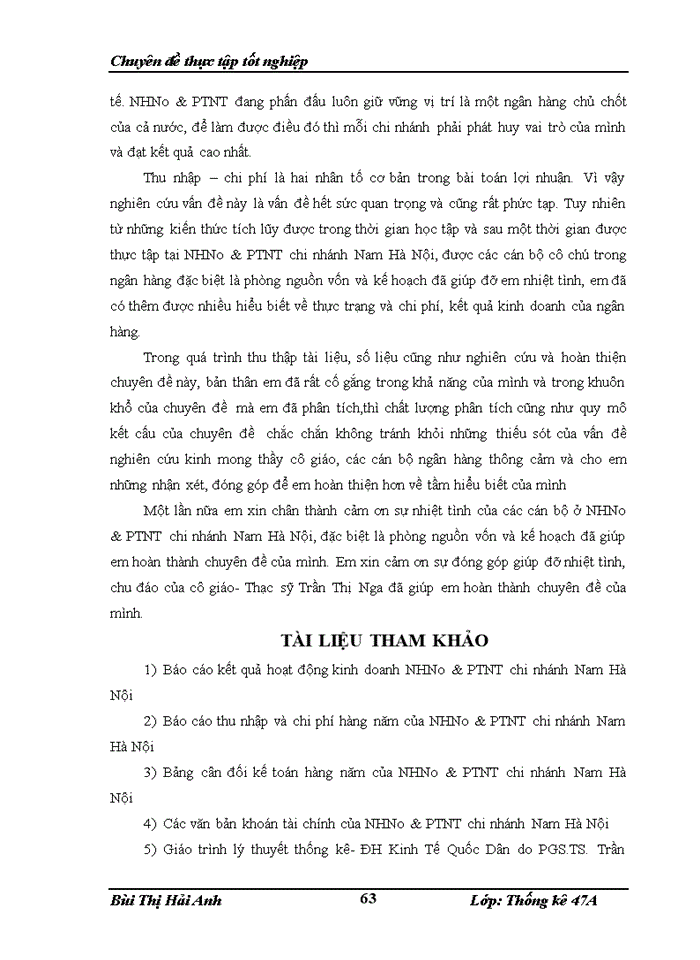 Chuyên đề thực tập tốt nghiệp

tế. NHNo & PTNT đang phấn đấu luôn giữ vững vị trí là một ngân hàng chủ chốt của cả nước, để làm được điều đó thì mỗi chi nhánh phải phát huy vai trò của mình và đạt kết quả cao nhất.

Thu nhập – chi phí là hai nhân tố cơ bản trong bài toán lợi nhuận. Vì vậy nghiên cứu vấn đề này là vấn đề hết sức quan trọng và cũng rất phức tạp. Tuy nhiên từ những kiến thức tích lũy được trong thời gian học tập và sau một thời gian được thực tập tại NHNo & PTNT chi nhánh Nam Hà Nội, được các cán bộ cô chú trong ngân hàng đặc biệt là phòng nguồn vốn và kế hoạch đã giúp đỡ em nhiệt tình, em đã có thêm được nhiều hiểu biết về thực trạng và chi phí, kết quả kinh doanh của ngân hàng.

Trong quá trình thu thập tài liệu, số liệu cũng như nghiên cứu và hoàn thiện chuyên đề này, bản thân em đã rất cố gắng trong khả năng của mình và trong khuôn khổ của chuyên đề mà em đã phân tích,thì chất lượng phân tích cũng như quy mô kết cấu của chuyên đề chắc chắn không tránh khỏi những thiếu sót của vấn đề nghiên cứu kinh mong thầy cô giáo, các cán bộ ngân hàng thông cảm và cho em những nhận xét, đóng góp để em hoàn thiện hơn về tầm hiểu biết của mình

Một lần nữa em xin chân thành cảm ơn sự nhiệt tình của các cán bộ ở NHNo & PTNT chi nhánh Nam Hà Nội, đặc biệt là phòng nguồn vốn và kế hoạch đã giúp em hoàn thành chuyên đề của mình. Em xin cảm ơn sự đóng góp giúp đỡ nhiệt tình, chu đáo của cô giáo- Thạc sỹ Trần Thị Nga đã giúp em hoàn thành chuyên đề của mình.

TÀI LIỆU THAM KHẢO

1) Báo cáo kết quả hoạt động kinh doanh NHNo & PTNT chi nhánh Nam Hà Nội

2) Báo cáo thu nhập và chi phí hàng năm của NHNo & PTNT chi nhánh Nam Hà Nội

3) Bảng cân đối kế toán hàng năm của NHNo & PTNT chi nhánh Nam Hà Nội

4) Các văn bản khoán tài chính của NHNo & PTNT chi nhánh Nam Hà Nội

5) Giáo trình lý thuyết thống kê- ĐH Kinh Tế Quốc Dân do PGS.TS. Trần

Bùi Thị Hải Anh 63 Lớp: Thống kê 47A